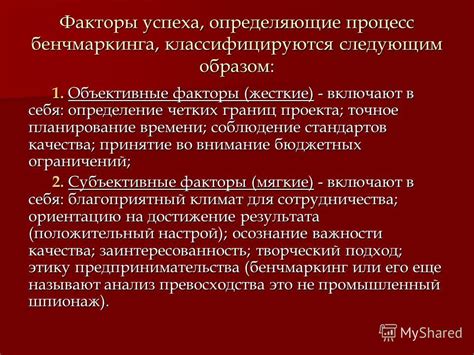 Факторы успеха, определяющие процесс бенчмаркинга, классифицируются следующим образом:

1. Объективные факторы (жесткие) - включают в себя: определение четких границ проекта; точное планирование времени; соблюдение стандартов качества; принятие во внимание бюджетных ограничений;

2. Субъективные факторы (мягкие) - включают в себя: благоприятный климат для сотрудничества; ориентацию на достижение результата (положительный настрой); осознание важности качества; заинтересованность; творческий подход; этику предпринимательства (бенчмаркинг или его еще называют анализ превосходства это не промышленный шпионаж).

MyShared